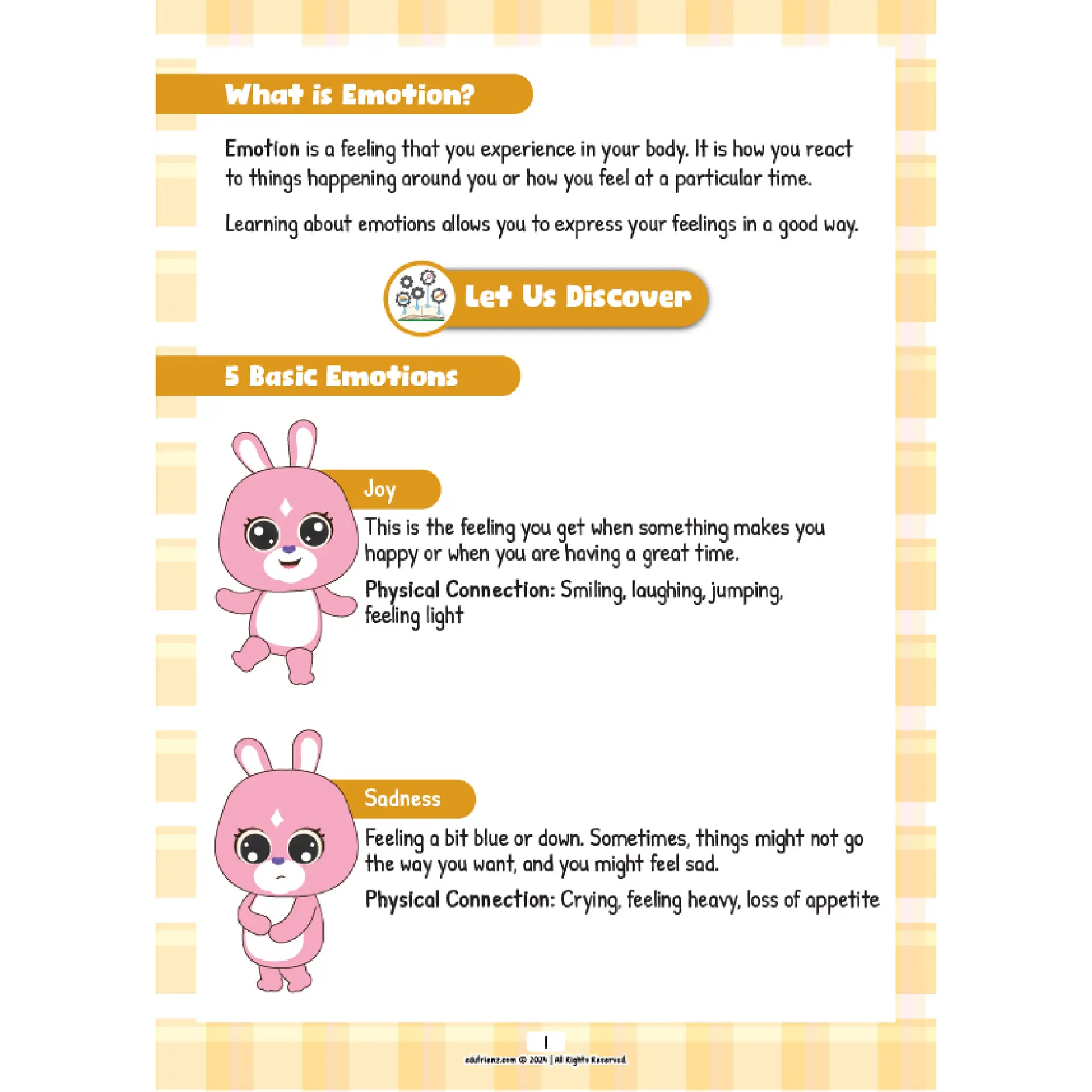 What is Emotion?

Emotion is a feeling that you experience in your body. It is how you react to things happening around you or how you feel at a particular time.

Learning about emotions allows you to express your feelings in a good way.

Let Us Discover

5 Basic Emotions

Joy

This is the feeling you get when something makes you happy or when you are having a great time.

Physical Connection: Smiling, laughing, jumping, feeling light

Sadness

Feeling a bit blue or down. Sometimes, things might not go the way you want, and you might feel sad.

Physical Connection: Crying, feeling heavy, loss of appetite

1

edufrienz.com © 2024 | All Rights Reserved.